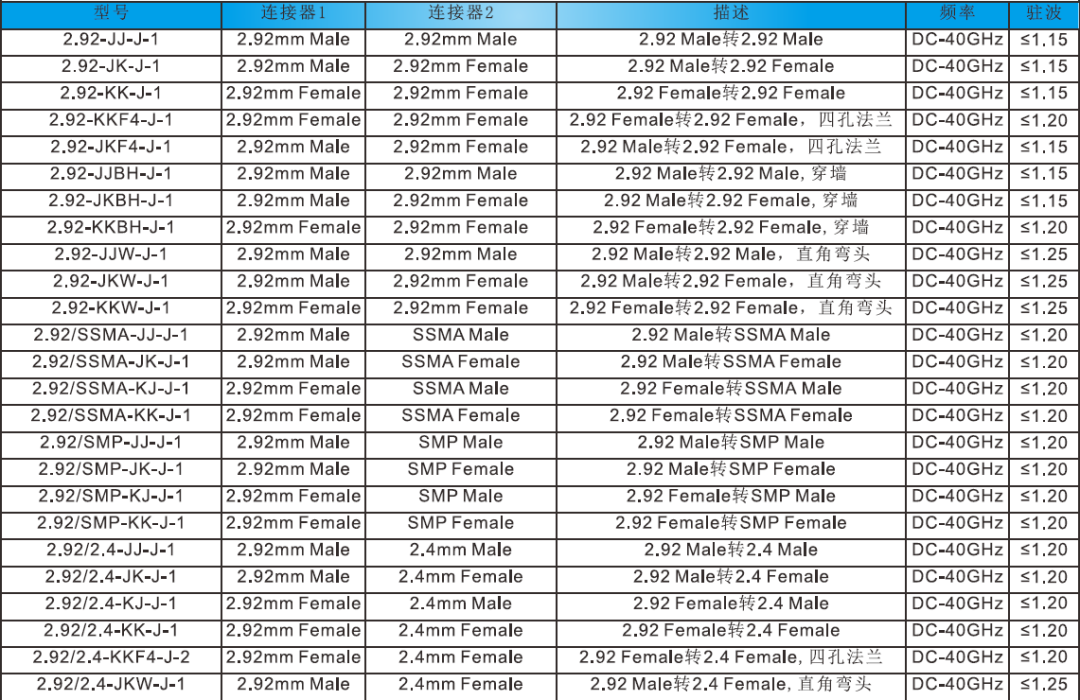 | 型号 | 连接器1 | 连接器2 | 描述 | 频率 | 驻波 |
|---|---|---|---|---|---|
| 2.92-JJ-J-1 | 2.92mm Male | 2.92mm Male | 2.92 Male转2.92 Male | DC-40GHz | ≤1.15 |
| 2.92-JK-J-1 | 2.92mm Male | 2.92mm Female | 2.92 Male转2.92 Female | DC-40GHz | ≤1.15 |
| 2.92-KK-J-1 | 2.92mm Female | 2.92mm Female | 2.92 Female转2.92 Female | DC-40GHz | ≤1.15 |
| 2.92-KKF4-J-1 | 2.92mm Female | 2.92mm Female | 2.92 Female转2.92 Female，四孔法兰 | DC-40GHz | ≤1.20 |
| 2.92-JKF4-J-1 | 2.92mm Male | 2.92mm Female | 2.92 Male转2.92 Female，四孔法兰 | DC-40GHz | ≤1.15 |
| 2.92-JJBH-J-1 | 2.92mm Male | 2.92mm Male | 2.92 Male转2.92 Male, 穿墙 | DC-40GHz | ≤1.15 |
| 2.92-JKBH-J-1 | 2.92mm Male | 2.92mm Female | 2.92 Male转2.92 Female, 穿墙 | DC-40GHz | ≤1.15 |
| 2.92-KKBH-J-1 | 2.92mm Female | 2.92mm Female | 2.92 Female转2.92 Female, 穿墙 | DC-40GHz | ≤1.20 |
| 2.92-JJW-J-1 | 2.92mm Male | 2.92mm Male | 2.92 Male转2.92 Male，直角弯头 | DC-40GHz | ≤1.25 |
| 2.92-JKW-J-1 | 2.92mm Male | 2.92mm Female | 2.92 Male转2.92 Female，直角弯头 | DC-40GHz | ≤1.25 |
| 2.92-KKW-J-1 | 2.92mm Female | 2.92mm Female | 2.92 Female转2.92 Female，直角弯头 | DC-40GHz | ≤1.25 |
| 2.92/SSMA-JJ-J-1 | 2.92mm Male | SSMA Male | 2.92 Male转SSMA Male | DC-40GHz | ≤1.20 |
| 2.92/SSMA-JK-J-1 | 2.92mm Male | SSMA Female | 2.92 Male转SSMA Female | DC-40GHz | ≤1.20 |
| 2.92/SSMA-KJ-J-1 | 2.92mm Female | SSMA Male | 2.92 Female转SSMA Male | DC-40GHz | ≤1.20 |
| 2.92/SSMA-KK-J-1 | 2.92mm Female | SSMA Female | 2.92 Female转SSMA Female | DC-40GHz | ≤1.20 |
| 2.92/SMP-JJ-J-1 | 2.92mm Male | SMP Male | 2.92 Male转SMP Male | DC-40GHz | ≤1.20 |
| 2.92/SMP-JK-J-1 | 2.92mm Male | SMP Female | 2.92 Male转SMP Female | DC-40GHz | ≤1.20 |
| 2.92/SMP-KJ-J-1 | 2.92mm Female | SMP Male | 2.92 Female转SMP Male | DC-40GHz | ≤1.20 |
| 2.92/SMP-KK-J-1 | 2.92mm Female | SMP Female | 2.92 Female转SMP Female | DC-40GHz | ≤1.20 |
| 2.92/2.4-JJ-J-1 | 2.92mm Male | 2.4mm Male | 2.92 Male转2.4 Male | DC-40GHz | ≤1.20 |
| 2.92/2.4-JK-J-1 | 2.92mm Male | 2.4mm Female | 2.92 Male转2.4 Female | DC-40GHz | ≤1.20 |
| 2.92/2.4-KJ-J-1 | 2.92mm Female | 2.4mm Male | 2.92 Female转2.4 Male | DC-40GHz | ≤1.20 |
| 2.92/2.4-KK-J-1 | 2.92mm Female | 2.4mm Female | 2.92 Female转2.4 Female | DC-40GHz | ≤1.20 |
| 2.92/2.4-KKF4-J-2 | 2.92mm Female | 2.4mm Female | 2.92 Female转2.4 Female, 四孔法兰 | DC-40GHz | ≤1.20 |
| 2.92/2.4-JKW-J-1 | 2.92mm Male | 2.4mm Female | 2.92 Male转2.4 Female, 直角弯头 | DC-40GHz | ≤1.25 |